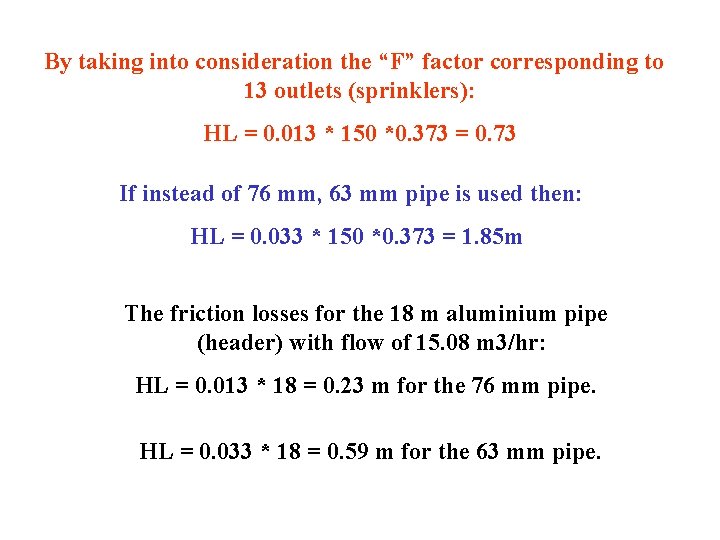 By taking into consideration the “F” factor corresponding to 13 outlets (sprinklers):

HL = 0.013 * 150 *0.373 = 0.73

If instead of 76 mm, 63 mm pipe is used then:

HL = 0.033 * 150 *0.373 = 1.85m

The friction losses for the 18 m aluminium pipe (header) with flow of 15.08 m3/hr:

HL = 0.013 * 18 = 0.23 m for the 76 mm pipe.

HL = 0.033 * 18 = 0.59 m for the 63 mm pipe.